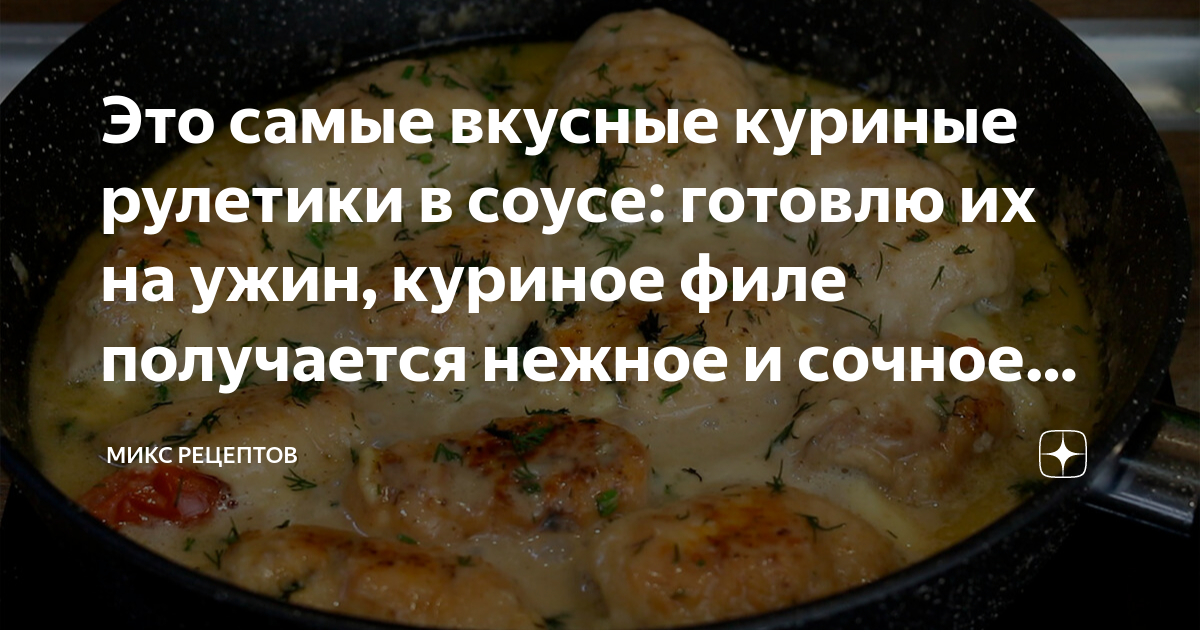 Это самые вкусные куриные рулетики в соусе: готовлю их на ужин, куриное филе получается нежное и сочное...

МИКС РЕЦЕПТОВ